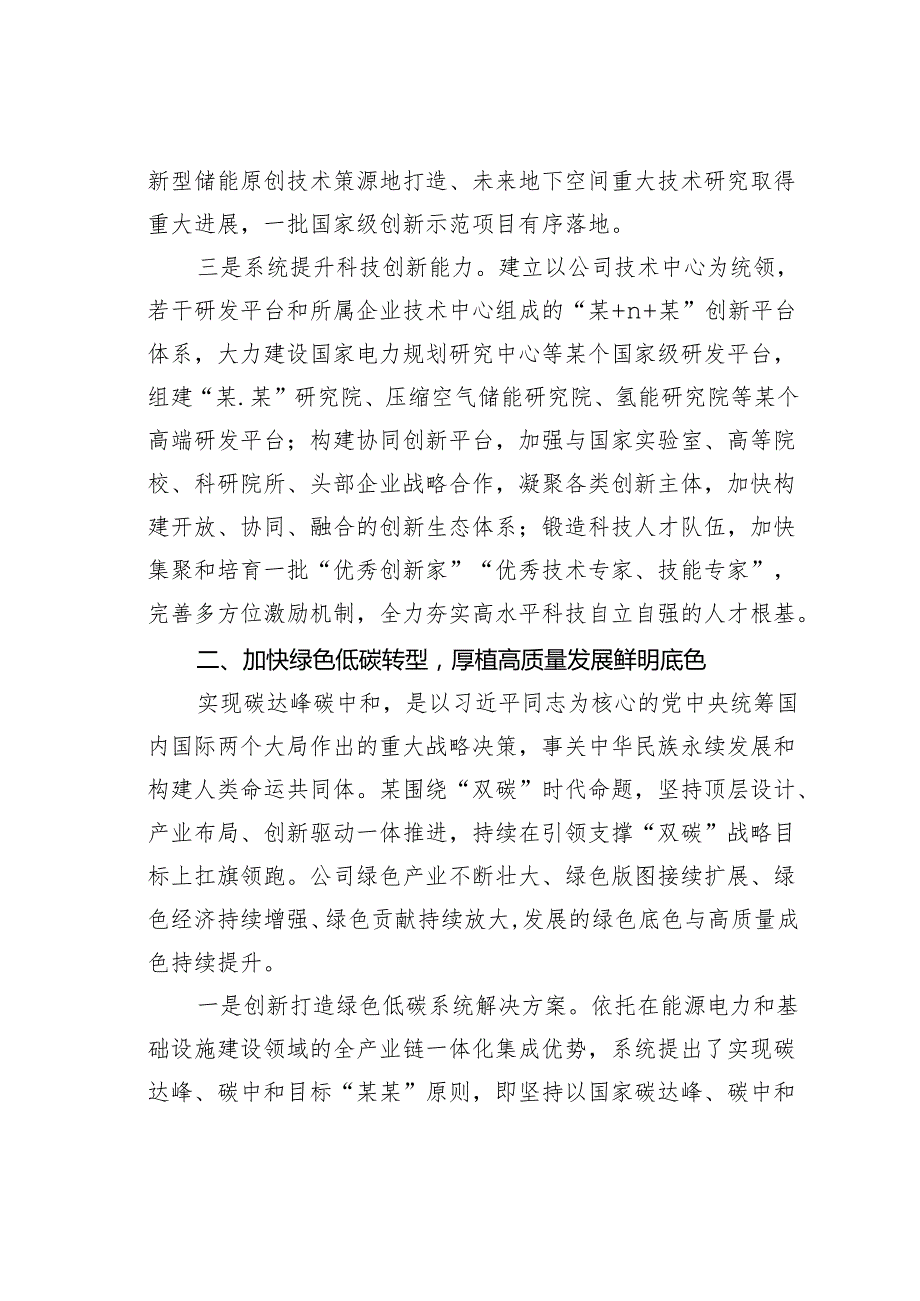 新型储能原创技术策源地打造、未来地下空间重大技术研究取得重大进展，一批国家级创新示范项目有序落地。

三是系统提升科技创新能力。建立以公司技术中心为统领，若干研发平台和所属企业技术中心组成的“某+n+某”创新平台体系，大力建设国家电力规划研究中心等某个国家级研发平台，组建“某.某”研究院、压缩空气储能研究院、氢能研究院等某个高端研发平台；构建协同创新平台，加强与国家实验室、高等院校、科研院所、头部企业战略合作，凝聚各类创新主体，加快构建开放、协同、融合的创新生态体系；锻造科技人才队伍，加快集聚和培育一批“优秀创新家”“优秀技术专家、技能专家”，完善多方位激励机制，全力夯实高水平科技自立自强的人才根基。

二、加快绿色低碳转型，厚植高质量发展鲜明底色

实现碳达峰碳中和，是以习近平同志为核心的党中央统筹国内国际两个大局作出的重大战略决策，事关中华民族永续发展和构建人类命运共同体。某围绕“双碳”时代命题，坚持顶层设计、产业布局、创新驱动一体推进，持续在引领支撑“双碳”战略目标上扛旗领跑。公司绿色产业不断壮大、绿色版图接续扩展、绿色经济持续增强、绿色贡献持续放大，发展的绿色底色与高质量成色持续提升。

一是创新打造绿色低碳系统解决方案。依托在能源电力和基础设施建设领域的全产业链一体化集成优势，系统提出了实现碳达峰、碳中和目标“某某”原则，即坚持以国家碳达峰、碳中和